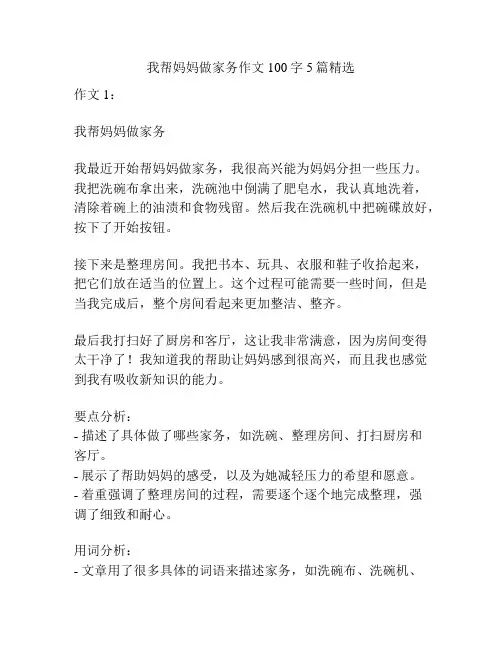 我帮妈妈做家务作文 100 字 5 篇精选

作文 1：

我帮妈妈做家务

我最近开始帮妈妈做家务，我很高兴能为妈妈分担一些压力。我把洗碗布拿出来，洗碗池中倒满了肥皂水，我认真地洗着，清除着碗上的油渍和食物残留。然后我在洗碗机中把碗碟放好，按下了开始按钮。

接下来是整理房间。我把书本、玩具、衣服和鞋子收拾起来，把它们放在适当的位置上。这个过程可能需要一些时间，但是当我完成后，整个房间看起来更加整洁、整齐。

最后我打扫好了厨房和客厅，这让我非常满意，因为房间变得太干净了！我知道我的帮助让妈妈感到很高兴，而且我也感觉到我有吸收新知识的能力。

要点分析：
- 描述了具体做了哪些家务，如洗碗、整理房间、打扫厨房和客厅。
- 展示了帮助妈妈的感受，以及为她减轻压力的希望和愿意。
- 着重强调了整理房间的过程，需要逐个逐个地完成整理，强调了细致和耐心。

用词分析：
- 文章用了很多具体的词语来描述家务，如洗碗布、洗碗机、